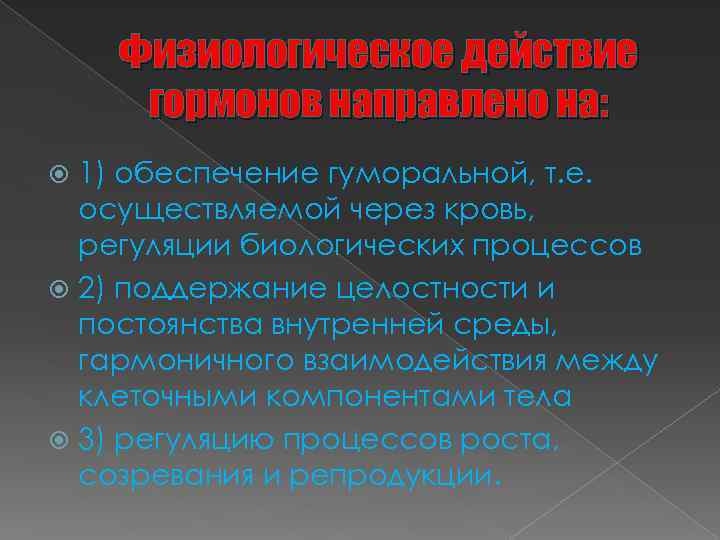 Физиологическое действие гормонов направлено на:

1) обеспечение гуморальной, т.е. осуществляемой через кровь, регуляции биологических процессов

2) поддержание целостности и постоянства внутренней среды, гармоничного взаимодействия между клеточными компонентами тела

3) регуляцию процессов роста, созревания и репродукции.